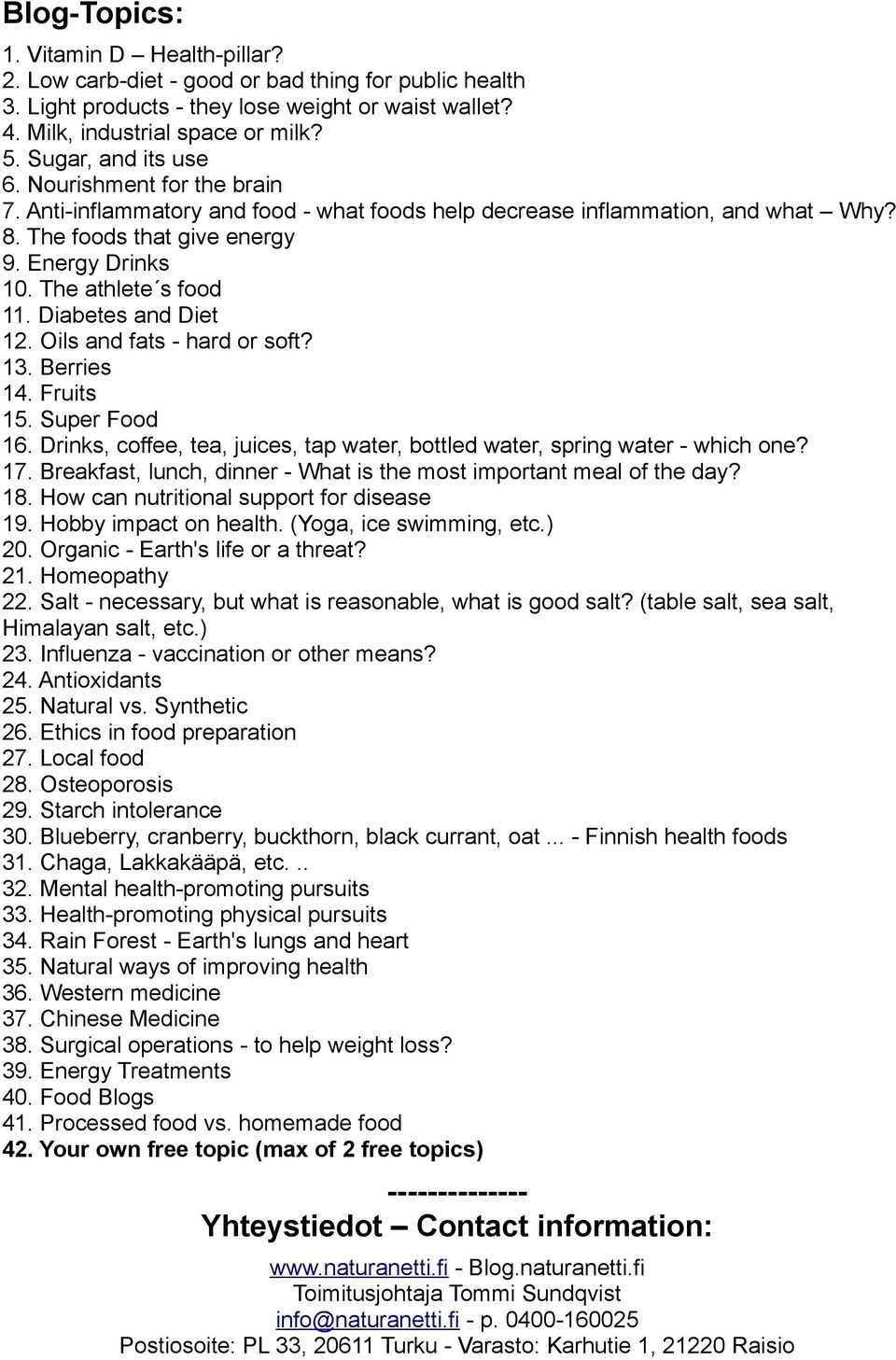 Blog-Topics:

1. Vitamin D – Health-pillar?
2. Low carb-diet - good or bad thing for public health
3. Light products - they lose weight or waist wallet?
4. Milk, industrial space or milk?
5. Sugar, and its use
6. Nourishment for the brain
7. Anti-inflammatory and food - what foods help decrease inflammation, and what – Why?
8. The foods that give energy
9. Energy Drinks
10. The athlete´s food
11. Diabetes and Diet
12. Oils and fats - hard or soft?
13. Berries
14. Fruits
15. Super Food
16. Drinks, coffee, tea, juices, tap water, bottled water, spring water - which one?
17. Breakfast, lunch, dinner - What is the most important meal of the day?
18. How can nutritional support for disease
19. Hobby impact on health. (Yoga, ice swimming, etc.)
20. Organic - Earth's life or a threat?
21. Homeopathy
22. Salt - necessary, but what is reasonable, what is good salt? (table salt, sea salt, Himalayan salt, etc.)
23. Influenza - vaccination or other means?
24. Antioxidants
25. Natural vs. Synthetic
26. Ethics in food preparation
27. Local food
28. Osteoporosis
29. Starch intolerance
30. Blueberry, cranberry, buckthorn, black currant, oat ... - Finnish health foods
31. Chaga, Lakkakääpä, etc. ..
32. Mental health-promoting pursuits
33. Health-promoting physical pursuits
34. Rain Forest - Earth's lungs and heart
35. Natural ways of improving health
36. Western medicine
37. Chinese Medicine
38. Surgical operations - to help weight loss?
39. Energy Treatments
40. Food Blogs
41. Processed food vs. homemade food
42. Your own free topic (max of 2 free topics)

--------------
Yhteystiedot – Contact information:

www.naturanetti.fi - Blog.naturanetti.fi
Toimitusjohtaja Tommi Sundqvist
info@naturanetti.fi - p. 0400-160025
Postiosoite: PL 33, 20611 Turku - Varasto: Karhutie 1, 21220 Raisio